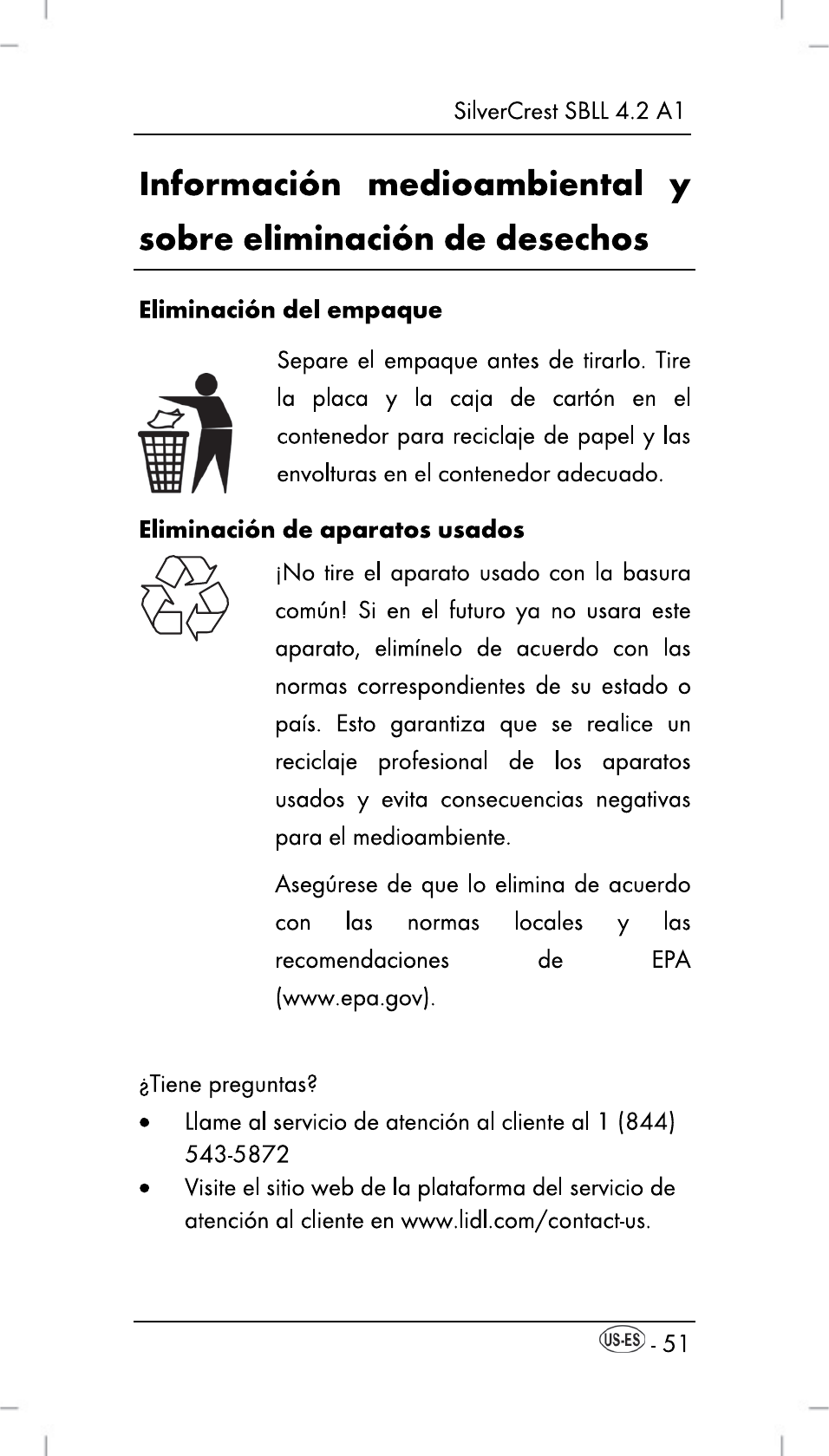 SilverCrest SBLL 4.2 A1

Información medioambiental y sobre eliminación de desechos

Eliminación del empaque

Separe el empaque antes de tirarlo. Tire la placa y la caja de cartón en el contenedor para reciclaje de papel y las envolturas en el contenedor adecuado.

Eliminación de aparatos usados

¡No tire el aparato usado con la basura común! Si en el futuro ya no usara este aparato, elimínelo de acuerdo con las normas correspondientes de su estado o país. Esto garantiza que se realice un reciclaje profesional de los aparatos usados y evita consecuencias negativas para el medioambiente.

Asegúrese de que lo elimina de acuerdo con las normas locales y las recomendaciones de EPA (www.epa.gov).

¿Tiene preguntas?

• Llame al servicio de atención al cliente al 1 (844) 543-5872
• Visite el sitio web de la plataforma del servicio de atención al cliente en www.lidl.com/contact-us.

US-ES - 51